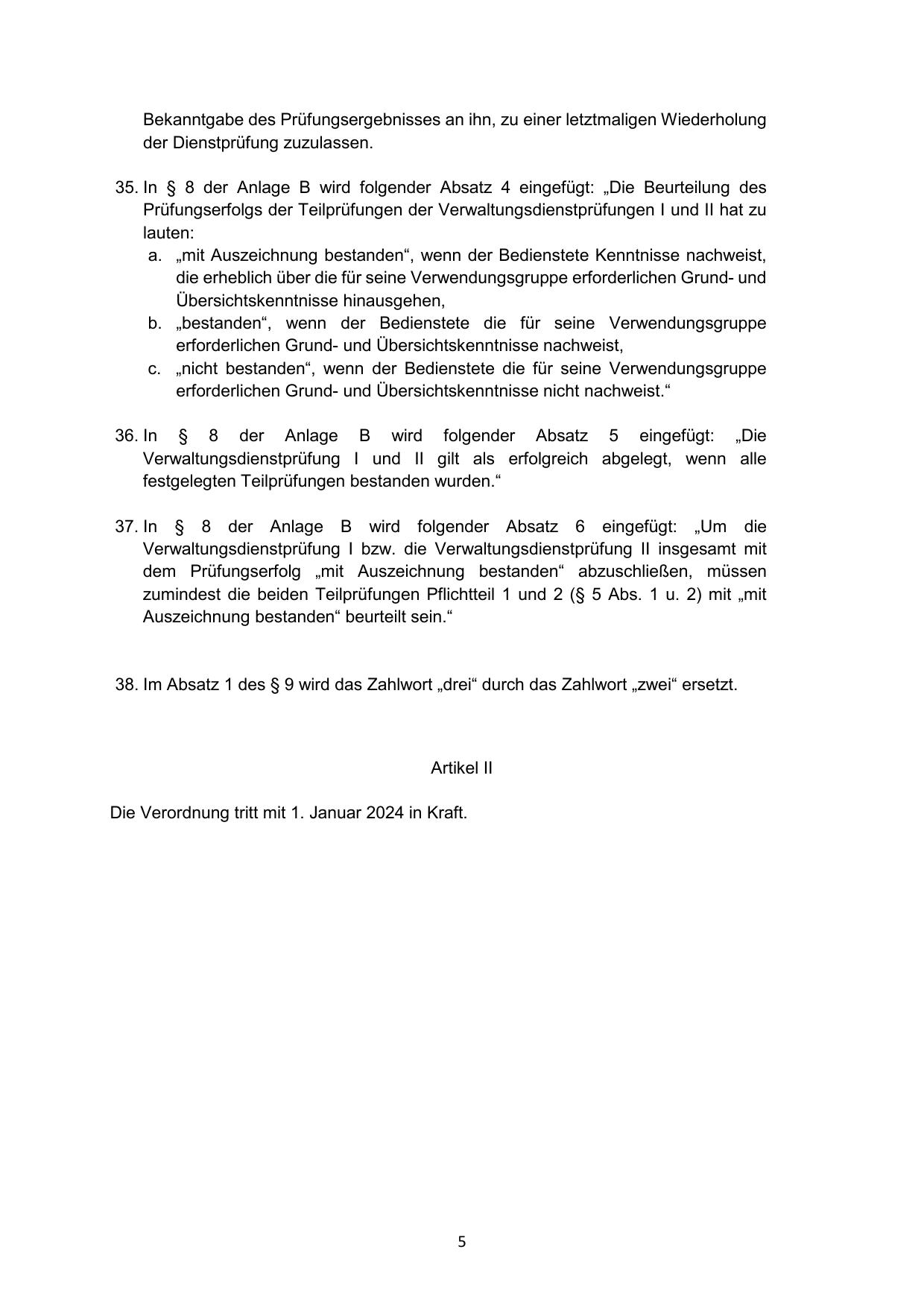 Bekanntgabe des Prüfungsergebnisses an ihn, zu einer letztmaligen Wiederholung der Dienstprüfung zuzulassen.

35. In § 8 der Anlage B wird folgender Absatz 4 eingefügt: „Die Beurteilung des Prüfungserfolgs der Teilprüfungen der Verwaltungsdienstprüfungen I und II hat zu lauten:
a. „mit Auszeichnung bestanden“, wenn der Bedienstete Kenntnisse nachweist, die erheblich über die für seine Verwendungsgruppe erforderlichen Grund- und Übersichtskenntnisse hinausgehen,
b. „bestanden“, wenn der Bedienstete die für seine Verwendungsgruppe erforderlichen Grund- und Übersichtskenntnisse nachweist,
c. „nicht bestanden“, wenn der Bedienstete die für seine Verwendungsgruppe erforderlichen Grund- und Übersichtskenntnisse nicht nachweist.“

36. In § 8 der Anlage B wird folgender Absatz 5 eingefügt: „Die Verwaltungsdienstprüfung I und II gilt als erfolgreich abgelegt, wenn alle festgelegten Teilprüfungen bestanden wurden.“

37. In § 8 der Anlage B wird folgender Absatz 6 eingefügt: „Um die Verwaltungsdienstprüfung I bzw. die Verwaltungsdienstprüfung II insgesamt mit dem Prüfungserfolg „mit Auszeichnung bestanden“ abzuschließen, müssen zumindest die beiden Teilprüfungen Pflichtteil 1 und 2 (§ 5 Abs. 1 u. 2) mit „mit Auszeichnung bestanden“ beurteilt sein.“

38. Im Absatz 1 des § 9 wird das Zahlwort „drei“ durch das Zahlwort „zwei“ ersetzt.

Artikel II

Die Verordnung tritt mit 1. Januar 2024 in Kraft.

5